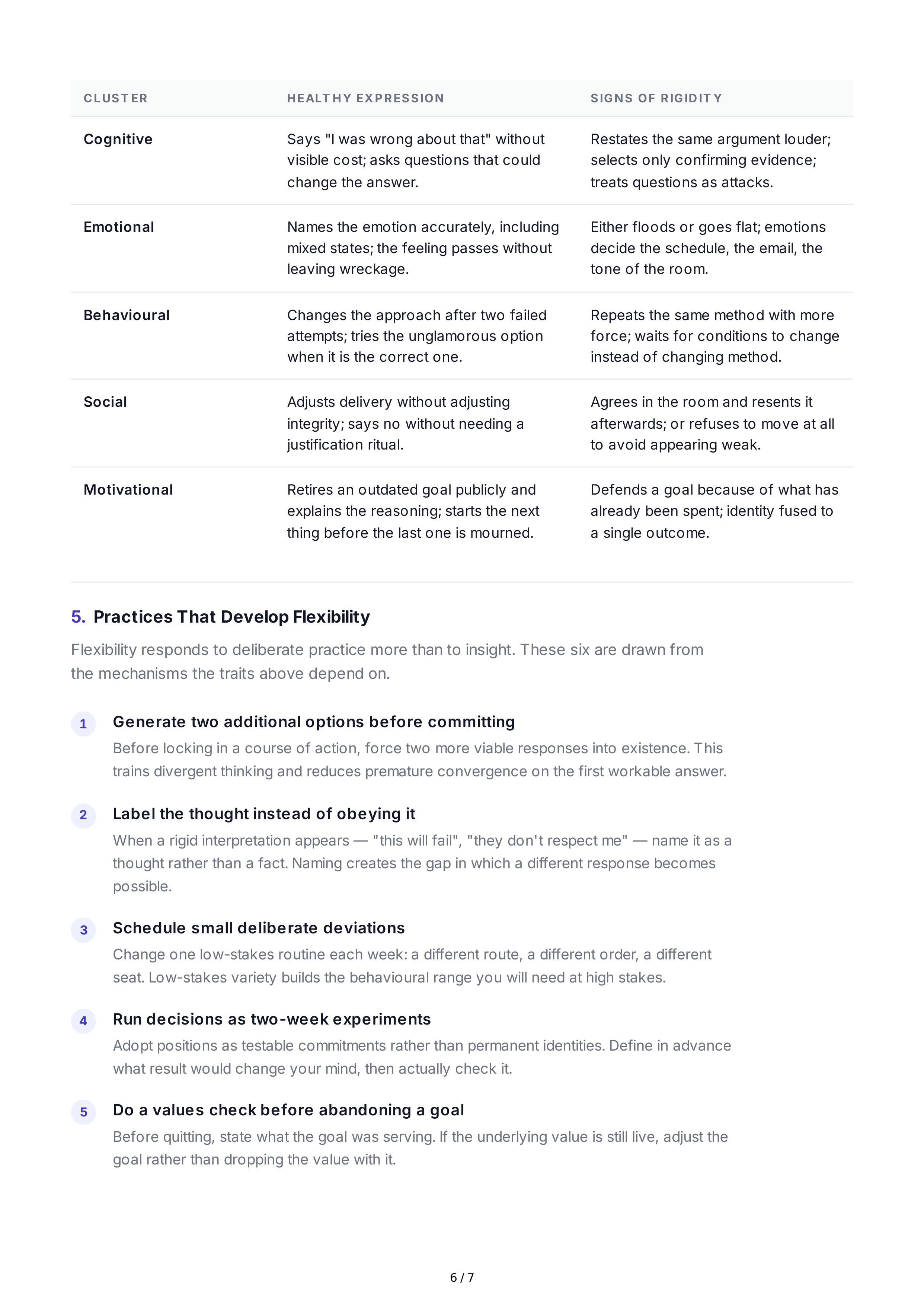 | CLUSTER | HEALTHY EXPRESSION | SIGNS OF RIGIDITY |
|---|---|---|
| Cognitive | Says "I was wrong about that" without visible cost; asks questions that could change the answer. | Restates the same argument louder; selects only confirming evidence; treats questions as attacks. |
| Emotional | Names the emotion accurately, including mixed states; the feeling passes without leaving wreckage. | Either floods or goes flat; emotions decide the schedule, the email, the tone of the room. |
| Behavioural | Changes the approach after two failed attempts; tries the unglamorous option when it is the correct one. | Repeats the same method with more force; waits for conditions to change instead of changing method. |
| Social | Adjusts delivery without adjusting integrity; says no without needing a justification ritual. | Agrees in the room and resents it afterwards; or refuses to move at all to avoid appearing weak. |
| Motivational | Retires an outdated goal publicly and explains the reasoning; starts the next thing before the last one is mourned. | Defends a goal because of what has already been spent; identity fused to a single outcome. |

5. Practices That Develop Flexibility

Flexibility responds to deliberate practice more than to insight. These six are drawn from the mechanisms the traits above depend on.

1 Generate two additional options before committing
Before locking in a course of action, force two more viable responses into existence. This trains divergent thinking and reduces premature convergence on the first workable answer.

2 Label the thought instead of obeying it
When a rigid interpretation appears — "this will fail", "they don't respect me" — name it as a thought rather than a fact. Naming creates the gap in which a different response becomes possible.

3 Schedule small deliberate deviations
Change one low-stakes routine each week: a different route, a different order, a different seat. Low-stakes variety builds the behavioural range you will need at high stakes.

4 Run decisions as two-week experiments
Adopt positions as testable commitments rather than permanent identities. Define in advance what result would change your mind, then actually check it.

5 Do a values check before abandoning a goal
Before quitting, state what the goal was serving. If the underlying value is still live, adjust the goal rather than dropping the value with it.

6 / 7